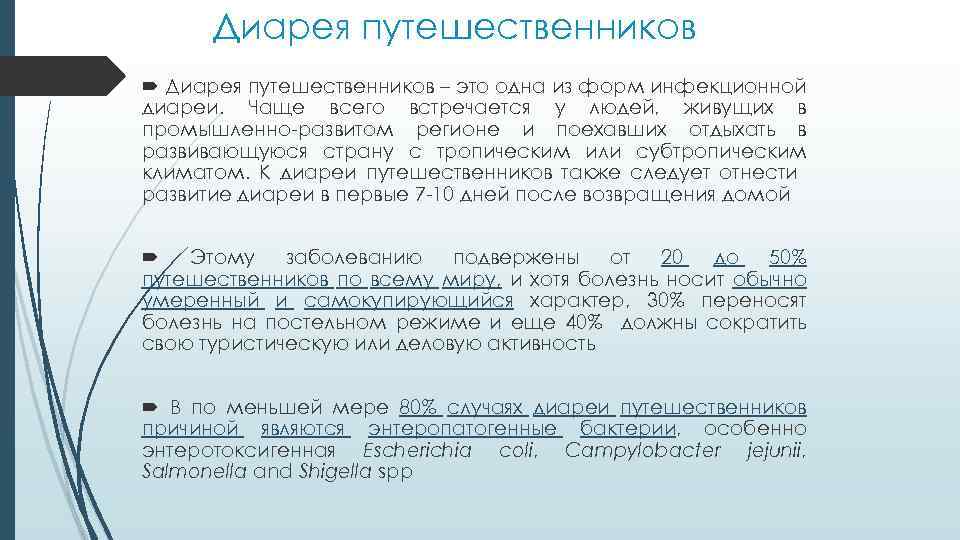 Диарея путешественников

Диарея путешественников – это одна из форм инфекционной диареи. Чаще всего встречается у людей, живущих в промышленно-развитом регионе и поехавших отдыхать в развивающуюся страну с тропическим или субтропическим климатом. К диареи путешественников также следует отнести развитие диареи в первые 7-10 дней после возвращения домой

Этому заболеванию подвержены от 20 до 50% путешественников по всему миру, и хотя болезнь носит обычно умеренный и самокупирующийся характер, 30% переносят болезнь на постельном режиме и еще 40% должны сократить свою туристическую или деловую активность

В по меньшей мере 80% случаях диареи путешественников причиной являются энтеропатогенные бактерии, особенно энтеротоксигенная Escherichia coli, Campylobacter jejunii, Salmonella and Shigella spp